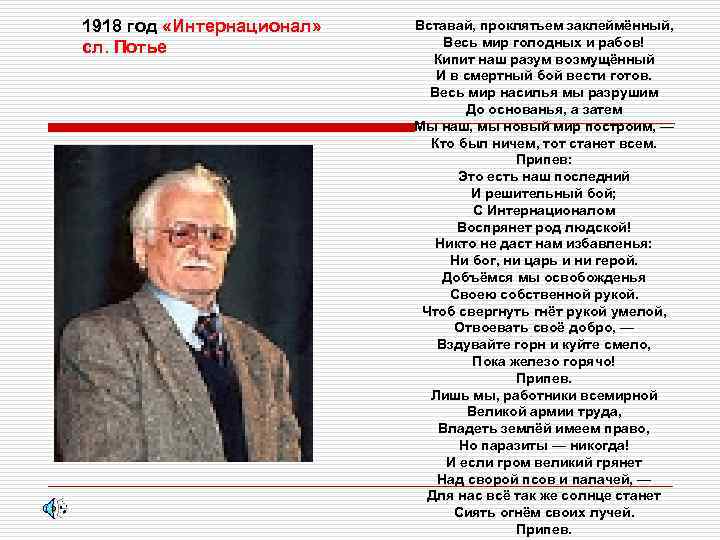 1918 год «Интернационал»
сл. Потье

Вставай, проклятьем заклеймённый,
Весь мир голодных и рабов!
Кипит наш разум возмущённый
И в смертный бой вести готов.
Весь мир насилья мы разрушим
До основанья, а затем
Мы наш, мы новый мир построим, —
Кто был ничем, тот станет всем.
Припев:
Это есть наш последний
И решительный бой;
С Интернационалом
Воспрянет род людской!
Никто не даст нам избавленья:
Ни бог, ни царь и ни герой.
Добъёмся мы освобожденья
Своею собственной рукой.
Чтоб свергнуть гнёт рукой умелой,
Отвоевать своё добро, —
Вздувайте горн и куйте смело,
Пока железо горячо!
Припев.
Лишь мы, работники всемирной
Великой армии труда,
Владеть землёй имеем право,
Но паразиты — никогда!
И если гром великий грянет
Над сворой псов и палачей, —
Для нас всё так же солнце станет
Сиять огнём своих лучей.
Припев.